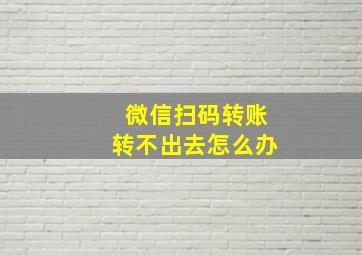 微信扫码转账
转不出去怎么办